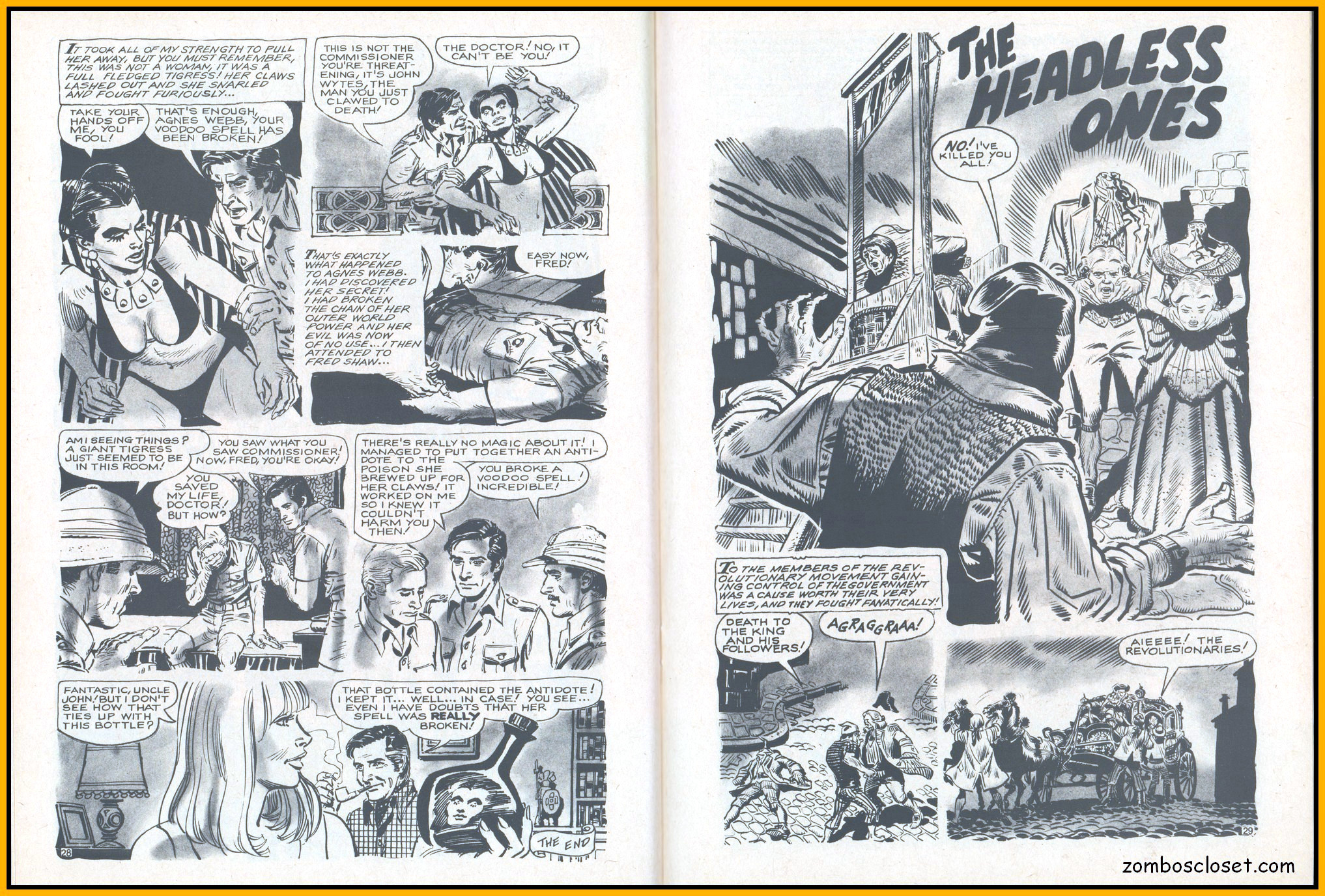 IT TOOK ALL OF MY STRENGTH TO PULL HER AWAY, BUT YOU MUST REMEMBER, THIS WAS NOT A WOMAN, IT WAS A FULL FLEDGED TIGRESS! HER CLAWS LASHED OUT AND SHE SNARLED AND FOUGHT FURIOUSLY...

TAKE YOUR HANDS OFF ME, YOU FOOL!

THAT'S ENOUGH, AGNES WEBB, YOUR VOODOO SPELL HAS BEEN BROKEN!

THIS IS NOT THE COMMISSIONER YOU'RE THREATENING, IT'S JOHN WYTES, THE MAN YOU JUST CLAWED TO DEATH!

THE DOCTOR! NO, IT CAN'T BE YOU!

THAT'S EXACTLY WHAT HAPPENED TO AGNES WEBB. I HAD DISCOVERED HER SECRET! I HAD BROKEN THE CHAIN OF HER OUTER WORLD POWER AND HER EVIL WAS NOW OF NO USE... I THEN ATTENDED TO FRED SHAW...

EASY NOW, FRED!

AM I SEEING THINGS? A GIANT TIGRESS JUST SEEMED TO BE IN THIS ROOM!

YOU SAW WHAT YOU SAW COMMISSIONER! NOW, FRED, YOU'RE OKAY!

YOU SAVED MY LIFE, DOCTOR! BUT HOW?

THERE'S REALLY NO MAGIC ABOUT IT! I MANAGED TO PUT TOGETHER AN ANTIDOTE TO THE POISON SHE BREWED UP FOR HER CLAWS! IT WORKED ON ME SO I KNEW IT COULDN'T HARM YOU THEN!

YOU BROKE A VOODOO SPELL! INCREDIBLE!

FANTASTIC, UNCLE JOHN! BUT I DON'T SEE HOW THAT TIES UP WITH THIS BOTTLE?

THAT BOTTLE CONTAINED THE ANTIDOTE! I KEPT IT... WELL... IN CASE! YOU SEE... EVEN I HAVE DOUBTS THAT HER SPELL WAS REALLY BROKEN!

THE END

28

THE HEADLESS ONES

NO! I'VE KILLED YOU ALL!

TO THE MEMBERS OF THE REVOLUTIONARY MOVEMENT GAINING CONTROL OF THE GOVERNMENT WAS A CAUSE WORTH THEIR VERY LIVES, AND THEY FOUGHT FANATICALLY!

DEATH TO THE KING AND HIS FOLLOWERS!

AGRAGGRAAA!

AIEEEE! THE REVOLUTIONARIES!

29

zomboscloset.com